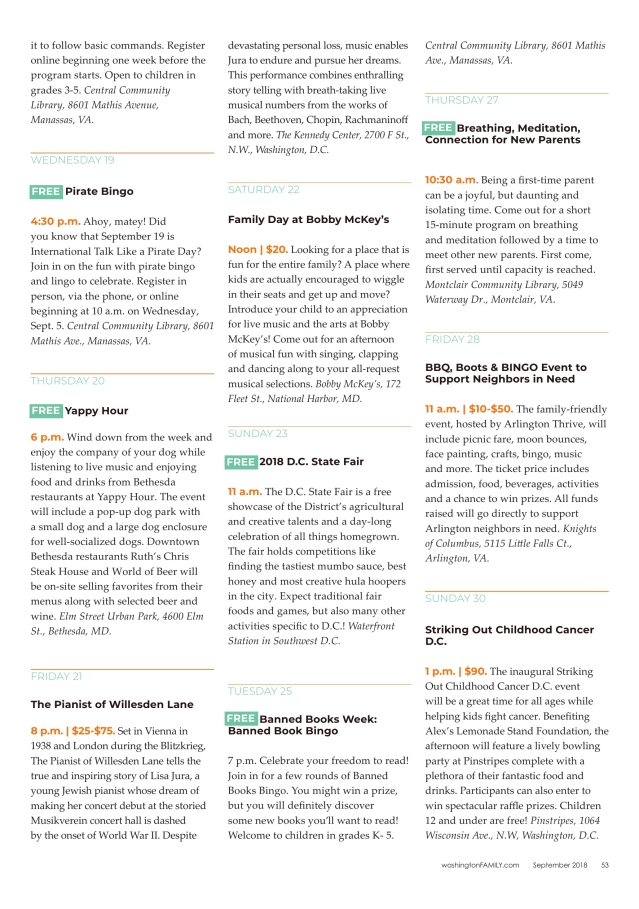 it to follow basic commands. Register online beginning one week before the program starts. Open to children in grades 3-5. Central Community Library, 8601 Mathis Avenue, Manassas, VA.

WEDNESDAY 19

FREE Pirate Bingo

4:30 p.m. Ahoy, matey! Did you know that September 19 is International Talk Like a Pirate Day? Join in on the fun with pirate bingo and lingo to celebrate. Register in person, via the phone, or online beginning at 10 a.m. on Wednesday, Sept. 5. Central Community Library, 8601 Mathis Ave., Manassas, VA.

THURSDAY 20

FREE Yappy Hour

6 p.m. Wind down from the week and enjoy the company of your dog while listening to live music and enjoying food and drinks from Bethesda restaurants at Yappy Hour. The event will include a pop-up dog park with a small dog and a large dog enclosure for well-socialized dogs. Downtown Bethesda restaurants Ruth's Chris Steak House and World of Beer will be on-site selling favorites from their menus along with selected beer and wine. Elm Street Urban Park, 4600 Elm St., Bethesda, MD.

FRIDAY 21

The Pianist of Willesden Lane

8 p.m. | $25-$75. Set in Vienna in 1938 and London during the Blitzkrieg, The Pianist of Willesden Lane tells the true and inspiring story of Lisa Jura, a young Jewish pianist whose dream of making her concert debut at the storied Musikverein concert hall is dashed by the onset of World War II. Despite devastating personal loss, music enables Jura to endure and pursue her dreams. This performance combines enthralling story telling with breath-taking live musical numbers from the works of Bach, Beethoven, Chopin, Rachmaninoff and more. The Kennedy Center, 2700 F St., N.W., Washington, D.C.

SATURDAY 22

Family Day at Bobby McKey's

Noon | $20. Looking for a place that is fun for the entire family? A place where kids are actually encouraged to wiggle in their seats and get up and move? Introduce your child to an appreciation for live music and the arts at Bobby McKey's! Come out for an afternoon of musical fun with singing, clapping and dancing along to your all-request musical selections. Bobby McKey's, 172 Fleet St., National Harbor, MD.

SUNDAY 23

FREE 2018 D.C. State Fair

11 a.m. The D.C. State Fair is a free showcase of the District's agricultural and creative talents and a day-long celebration of all things homegrown. The fair holds competitions like finding the tastiest mumbo sauce, best honey and most creative hula hoopers in the city. Expect traditional fair foods and games, but also many other activities specific to D.C.! Waterfront Station in Southwest D.C.

TUESDAY 25

FREE Banned Books Week: Banned Book Bingo

7 p.m. Celebrate your freedom to read! Join in for a few rounds of Banned Books Bingo. You might win a prize, but you will definitely discover some new books you'll want to read! Welcome to children in grades K- 5. Central Community Library, 8601 Mathis Ave., Manassas, VA.

THURSDAY 27

FREE Breathing, Meditation, Connection for New Parents

10:30 a.m. Being a first-time parent can be a joyful, but daunting and isolating time. Come out for a short 15-minute program on breathing and meditation followed by a time to meet other new parents. First come, first served until capacity is reached. Montclair Community Library, 5049 Waterway Dr., Montclair, VA.

FRIDAY 28

BBQ, Boots & BINGO Event to Support Neighbors in Need

11 a.m. | $10-$50. The family-friendly event, hosted by Arlington Thrive, will include picnic fare, moon bounces, face painting, crafts, bingo, music and more. The ticket price includes admission, food, beverages, activities and a chance to win prizes. All funds raised will go directly to support Arlington neighbors in need. Knights of Columbus, 5115 Little Falls Ct., Arlington, VA.

SUNDAY 30

Striking Out Childhood Cancer D.C.

1 p.m. | $90. The inaugural Striking Out Childhood Cancer D.C. event will be a great time for all ages while helping kids fight cancer. Benefiting Alex's Lemonade Stand Foundation, the afternoon will feature a lively bowling party at Pinstripes complete with a plethora of their fantastic food and drinks. Participants can also enter to win spectacular raffle prizes. Children 12 and under are free! Pinstripes, 1064 Wisconsin Ave., N.W, Washington, D.C.

washingtonFAMILY.com September 2018 53